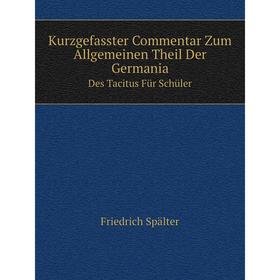 Kurzgefasster Commentar Zum Allgemeinen Theil Der Germania

Des Tacitus Für Schüler

Friedrich Spälter